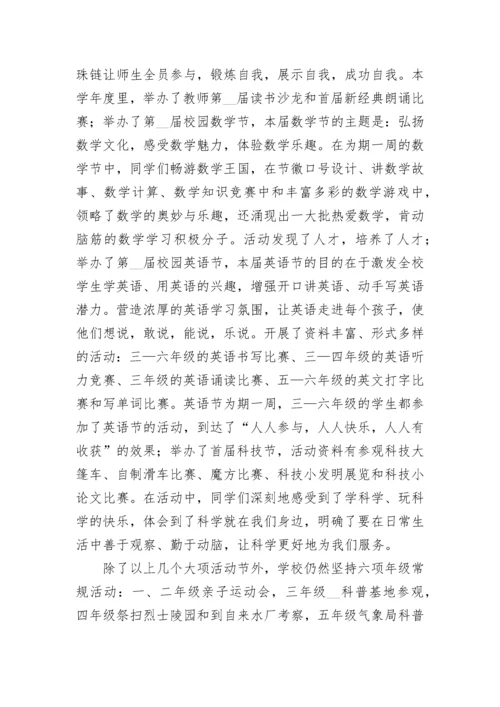 珠链让师生全员参与，锻炼自我，展示自我，成功自我。本学年度里，举办了教师第__届读书沙龙和首届新经典朗诵比赛；举办了第__届校园数学节，本届数学节的主题是：弘扬数学文化，感受数学魅力，体验数学乐趣。在为期一周的数学节中，同学们畅游数学王国，在节徽口号设计、讲数学故事、数学计算、数学知识竞赛中和丰富多彩的数学游戏中，领略了数学的奥妙与乐趣，还涌现出一大批热爱数学，肯动脑筋的数学学习积极分子。活动发现了人才，培养了人才；举办了第__届校园英语节，本届英语节的目的在于激发全校学生学英语、用英语的兴趣，增强开口讲英语、动手写英语潜力。营造浓厚的英语学习氛围，让英语走进每个孩子，使他们想说，敢说，能说，乐说。开展了资料丰富、形式多样的活动：三—六年级的英语书写比赛、三—四年级的英语听力竞赛、三年级的英语诵读比赛、五—六年级的英文打字比赛和写单词比赛。英语节为期一周，三—六年级的学生都参加了英语节的活动，到达了“人人参与，人人快乐，人人有收获”的效果；举办了首届科技节，活动资料有参观科技大篷车、自制滑车比赛、魔方比赛、科技小发明展览和科技小论文比赛。在活动中，同学们深刻地感受到了学科学、玩科学的快乐，体会到了科学就在我们身边，明确了要在日常生活中善于观察、勤于动脑，让科学更好地为我们服务。

除了以上几个大项活动节外，学校仍然坚持六项年级常规活动：一、二年级亲子运动会，三年级__科普基地参观，四年级祭扫烈士陵园和到自来水厂考察，五年级气象局科普